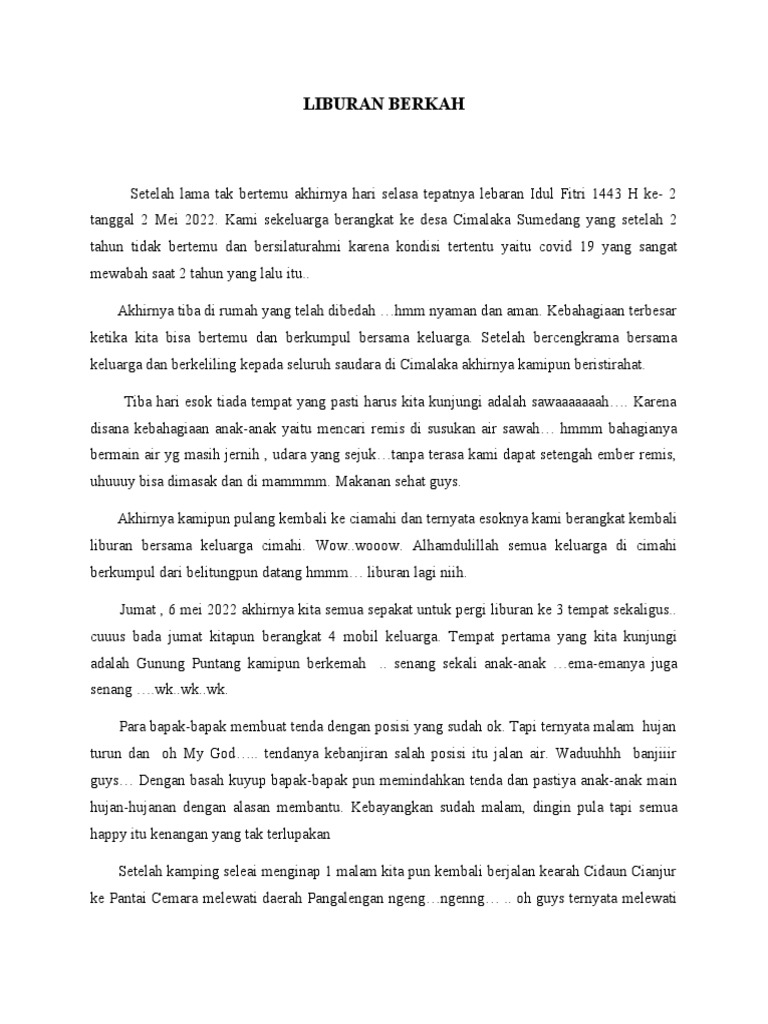 LIBURAN BERKAH

Setelah lama tak bertemu akhirnya hari selasa tepatnya lebaran Idul Fitri 1443 H ke- 2 tanggal 2 Mei 2022. Kami sekeluarga berangkat ke desa Cimalaka Sumedang yang setelah 2 tahun tidak bertemu dan bersilaturahmi karena kondisi tertentu yaitu covid 19 yang sangat mewabah saat 2 tahun yang lalu itu..

Akhirnya tiba di rumah yang telah dibedah …hmm nyaman dan aman. Kebahagiaan terbesar ketika kita bisa bertemu dan berkumpul bersama keluarga. Setelah bercengkrama bersama keluarga dan berkeliling kepada seluruh saudara di Cimalaka akhirnya kamipun beristirahat.

Tiba hari esok tiada tempat yang pasti harus kita kunjungi adalah sawaaaaaaah…. Karena disana kebahagiaan anak-anak yaitu mencari remis di susukan air sawah… hmmm bahagianya bermain air yg masih jernih , udara yang sejuk…tanpa terasa kami dapat setengah ember remis, uhuuuy bisa dimasak dan di mammmm. Makanan sehat guys.

Akhirnya kamipun pulang kembali ke ciamahi dan ternyata esoknya kami berangkat kembali liburan bersama keluarga cimahi. Wow..wooow. Alhamdulillah semua keluarga di cimahi berkumpul dari belitungpun datang hmmm… liburan lagi niih.

Jumat , 6 mei 2022 akhirnya kita semua sepakat untuk pergi liburan ke 3 tempat sekaligus.. cuuus bada jumat kitapun berangkat 4 mobil keluarga. Tempat pertama yang kita kunjungi adalah Gunung Puntang kamipun berkemah .. senang sekali anak-anak …ema-emanya juga senang ….wk..wk..wk.

Para bapak-bapak membuat tenda dengan posisi yang sudah ok. Tapi ternyata malam hujan turun dan oh My God….. tendanya kebanjiran salah posisi itu jalan air. Waduuhhh banjiiir guys… Dengan basah kuyup bapak-bapak pun memindahkan tenda dan pastiya anak-anak main hujan-hujanan dengan alasan membantu. Kebayangkan sudah malam, dingin pula tapi semua happy itu kenangan yang tak terlupakan

Setelah kamping seleai menginap 1 malam kita pun kembali berjalan kearah Cidaun Cianjur ke Pantai Cemara melewati daerah Pangalengan ngeng…ngenng… .. oh guys ternyata melewati